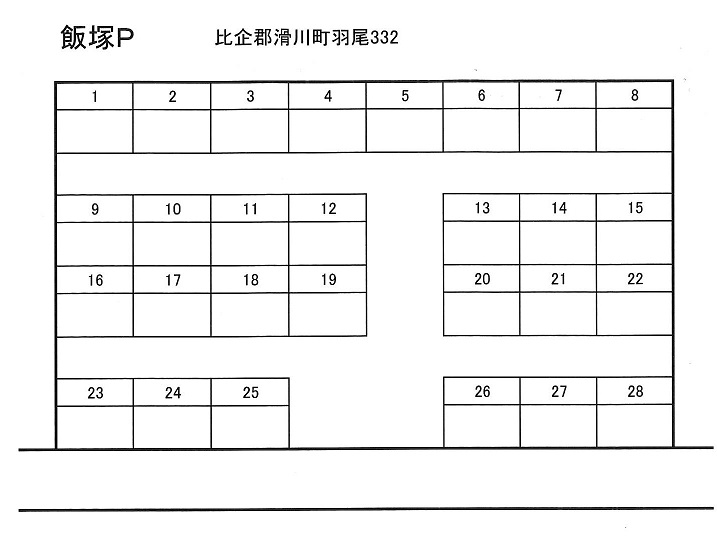 飯塚P 比企郡滑川町羽尾332

1 2 3 4 5 6 7 8

9 10 11 12 13 14 15

16 17 18 19 20 21 22

23 24 25 26 27 28